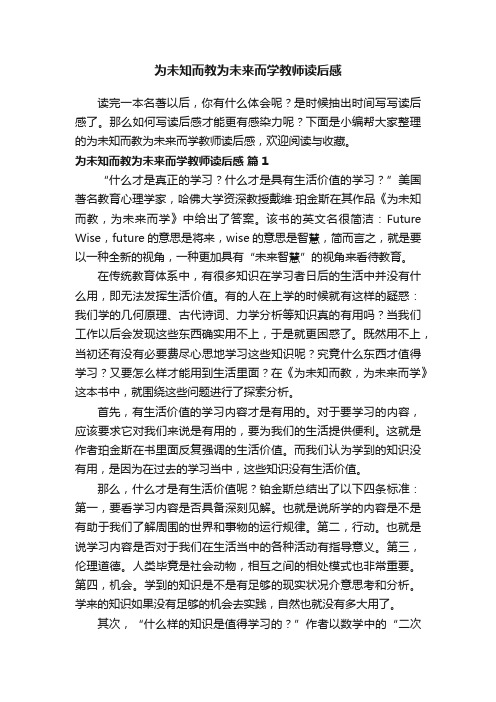 为未知而教为未来而学教师读后感

读完一本名著以后，你有什么体会呢？是时候抽出时间写写读后感了。那么如何写读后感才能更有感染力呢？下面是小编帮大家整理的为未知而教为未来而学教师读后感，欢迎阅读与收藏。

为未知而教为未来而学教师读后感 篇1

“什么才是真正的学习？什么才是具有生活价值的学习？”美国著名教育心理学家，哈佛大学资深教授戴维·珀金斯在其作品《为未知而教，为未来而学》中给出了答案。该书的英文名很简洁：Future Wise，future的意思是将来，wise的意思是智慧，简而言之，就是要以一种全新的视角，一种更加具有“未来智慧”的视角来看待教育。

在传统教育体系中，有很多知识在学习者日后的生活中并没有什么用，即无法发挥生活价值。有的人在上学的时候就有这样的疑惑：我们学的几何原理、古代诗词、力学分析等知识真的有用吗？当我们工作以后会发现这些东西确实用不上，于是就更困惑了。既然用不上，当初还有没有必要费尽心思地学习这些知识呢？究竟什么东西才值得学习？又要怎么样才能用到生活里面？在《为未知而教，为未来而学》这本书中，就围绕这些问题进行了探索分析。

首先，有生活价值的学习内容才是有用的。对于要学习的内容，应该要求它对我们来说是有用的，要为我们的生活提供便利。这就是作者珀金斯在书里面反复强调的生活价值。而我们认为学到的知识没有用，是因为在过去的学习当中，这些知识没有生活价值。

那么，什么才是有生活价值呢？铂金斯总结出了以下四条标准：第一，要看学习内容是否具备深刻见解。也就是说所学的内容是不是有助于我们了解周围的世界和事物的运行规律。第二，行动。也就是说学习内容是否对于我们在生活当中的各种活动有指导意义。第三，伦理道德。人类毕竟是社会动物，相互之间的相处模式也非常重要。第四，机会。学到的知识是不是有足够的现实状况介意思考和分析。学来的知识如果没有足够的机会去实践，自然也就没有多大用了。

其次，“什么样的知识是值得学习的？”作者以数学中的“二次